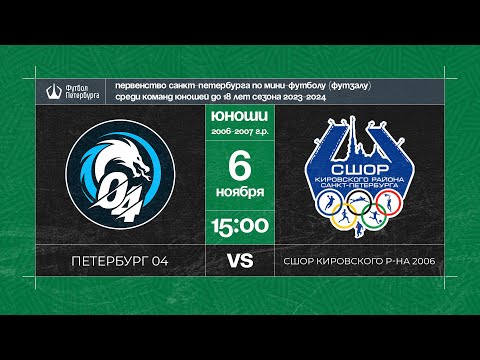 Футбол Петербурга

первенство санкт-петербурга по мини-футболу (футзалу) среди команд юношей до 18 лет сезона 2023-2024

04

юноши
2006-2007 г.р.

6
ноября

15:00

СШОР
КИРОВСКОГО РАЙОНА
САНКТ-ПЕТЕРБУРГА

ПЕТЕРБУРГ 04

VS

СШОР КИРОВСКОГО Р-НА 2006